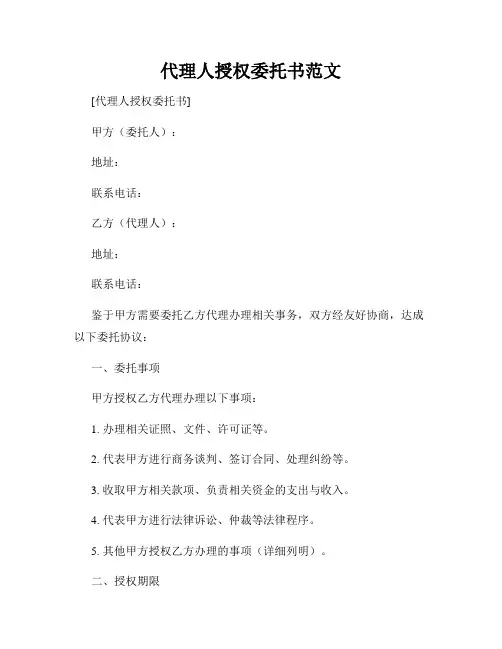 代理人授权委托书范文

[代理人授权委托书]

甲方（委托人）：

地址：

联系电话：

乙方（代理人）：

地址：

联系电话：

鉴于甲方需要委托乙方代理办理相关事务，双方经友好协商，达成以下委托协议：

一、委托事项

甲方授权乙方代理办理以下事项：

1. 办理相关证照、文件、许可证等。

2. 代表甲方进行商务谈判、签订合同、处理纠纷等。

3. 收取甲方相关款项、负责相关资金的支出与收入。

4. 代表甲方进行法律诉讼、仲裁等法律程序。

5. 其他甲方授权乙方办理的事项（详细列明）。

二、授权期限